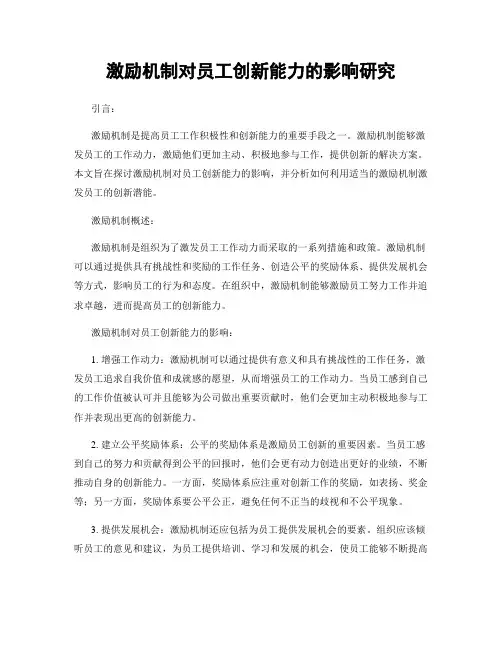 激励机制对员工创新能力的影响研究

引言：

激励机制是提高员工工作积极性和创新能力的重要手段之一。激励机制能够激发员工的工作动力，激励他们更加主动、积极地参与工作，提供创新的解决方案。本文旨在探讨激励机制对员工创新能力的影响，并分析如何利用适当的激励机制激发员工的创新潜能。

激励机制概述：

激励机制是组织为了激发员工工作动力而采取的一系列措施和政策。激励机制可以通过提供具有挑战性和奖励的工作任务、创造公平的奖励体系、提供发展机会等方式，影响员工的行为和态度。在组织中，激励机制能够激励员工努力工作并追求卓越，进而提高员工的创新能力。

激励机制对员工创新能力的影响：

1. 增强工作动力：激励机制可以通过提供有意义和具有挑战性的工作任务，激发员工追求自我价值和成就感的愿望，从而增强员工的工作动力。当员工感到自己的工作价值被认可并且能够为公司做出重要贡献时，他们会更加主动积极地参与工作并表现出更高的创新能力。

2. 建立公平奖励体系：公平的奖励体系是激励员工创新的重要因素。当员工感到自己的努力和贡献得到公平的回报时，他们会更有动力创造出更好的业绩，不断推动自身的创新能力。一方面，奖励体系应注重对创新工作的奖励，如表扬、奖金等；另一方面，奖励体系要公平公正，避免任何不正当的歧视和不公平现象。

3. 提供发展机会：激励机制还应包括为员工提供发展机会的要素。组织应该倾听员工的意见和建议，为员工提供培训、学习和发展的机会，使员工能够不断提高